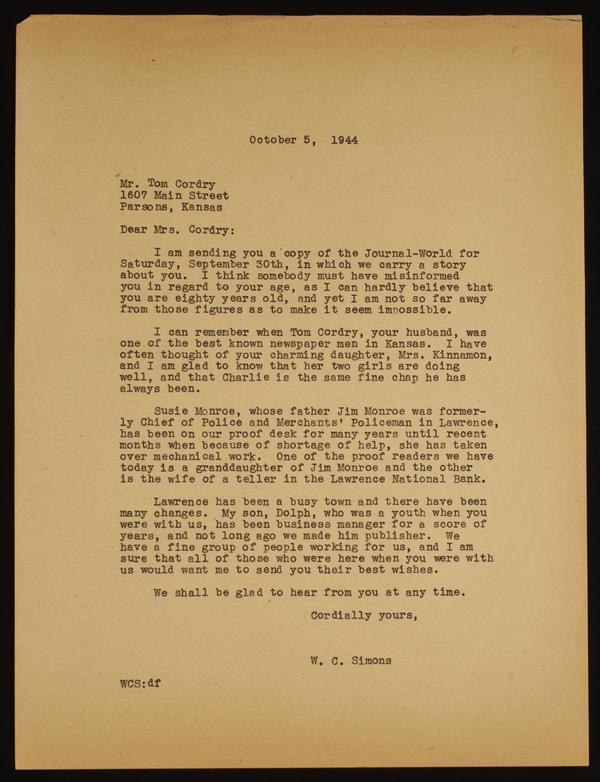 October 5, 1944

Mr. Tom Cordry
1607 Main Street
Parsons, Kansas

Dear Mrs. Cordry:

I am sending you a copy of the Journal-World for Saturday, September 30th, in which we carry a story about you. I think somebody must have misinformed you in regard to your age, as I can hardly believe that you are eighty years old, and yet I am not so far away from those figures as to make it seem impossible.

I can remember when Tom Cordry, your husband, was one of the best known newspaper men in Kansas. I have often thought of your charming daughter, Mrs. Kinnamon, and I am glad to know that her two girls are doing well, and that Charlie is the same fine chap he has always been.

Susie Monroe, whose father Jim Monroe was formerly Chief of Police and Merchants' Policeman in Lawrence, has been on our proof desk for many years until recent months when because of shortage of help, she has taken over mechanical work. One of the proof readers we have today is a granddaughter of Jim Monroe and the other is the wife of a teller in the Lawrence National Bank.

Lawrence has been a busy town and there have been many changes. My son, Dolph, who was a youth when you were with us, has been business manager for a score of years, and not long ago we made him publisher. We have a fine group of people working for us, and I am sure that all of those who were here when you were with us would want me to send you their best wishes.

We shall be glad to hear from you at any time.

Cordially yours,

W. C. Simons

WCS:df